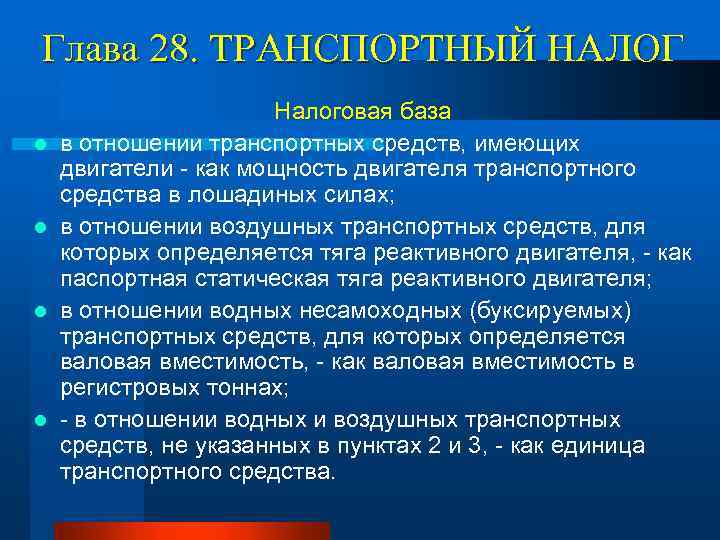 Глава 28. ТРАНСПОРТНЫЙ НАЛОГ

Налоговая база

- в отношении транспортных средств, имеющих двигатели - как мощность двигателя транспортного средства в лошадиных силах;
- в отношении воздушных транспортных средств, для которых определяется тяга реактивного двигателя, - как паспортная статическая тяга реактивного двигателя;
- в отношении водных несамоходных (буксируемых) транспортных средств, для которых определяется валовая вместимость, - как валовая вместимость в регистровых тоннах;
- - в отношении водных и воздушных транспортных средств, не указанных в пунктах 2 и 3, - как единица транспортного средства.